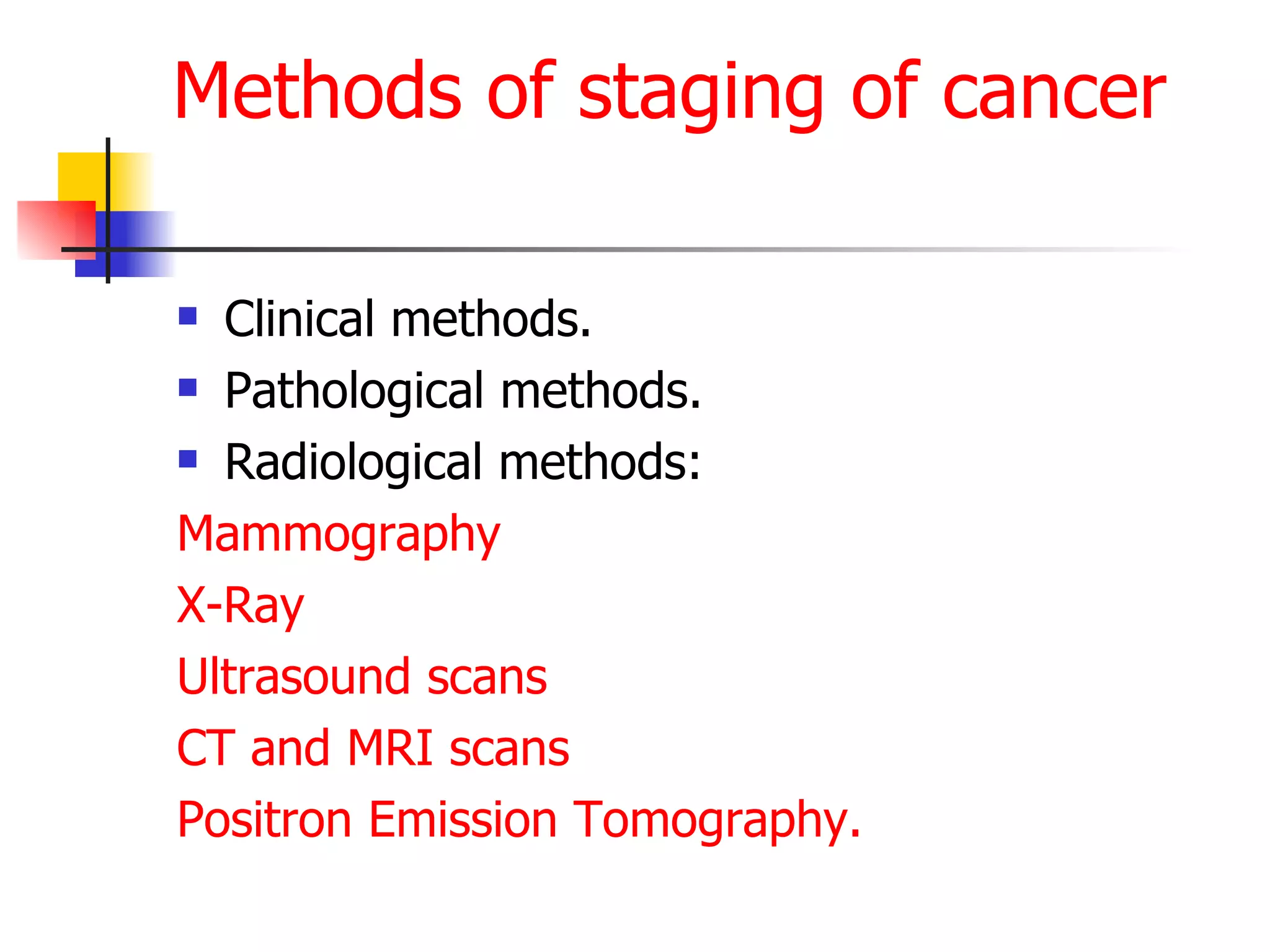 Methods of staging of cancer

- Clinical methods.
- Pathological methods.
- Radiological methods:

Mammography

X-Ray

Ultrasound scans

CT and MRI scans

Positron Emission Tomography.